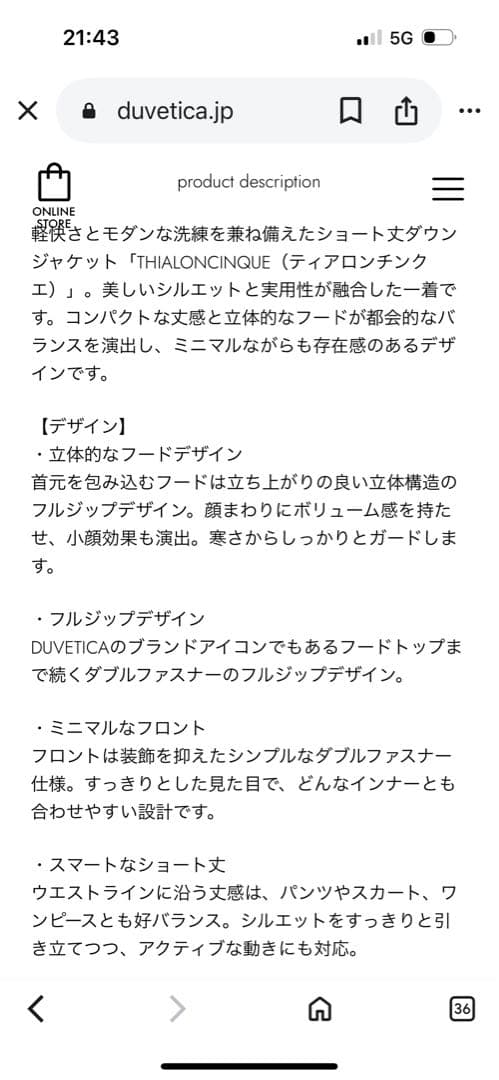 21:43
5G

duvetica.jp

ONLINE STORE

product description

軽快さとモダンな洗練を兼ね備えたショート丈ダウンジャケット「THIALONCINQUE（ティアロンチンクエ）」。美しいシルエットと実用性が融合した一着です。コンパクトな丈感と立体的なフードが都会的なバランスを演出し、ミニマルながらも存在感のあるデザインです。

【デザイン】
・立体的なフードデザイン
首元を包み込むフードは立ち上がりの良い立体構造のフルジップデザイン。顔まわりにボリューム感を持たせ、小顔効果も演出。寒さからしっかりとガードします。

・フルジップデザイン
DUVETICAのブランドアイコンでもあるフードトップまで続くダブルファスナーのフルジップデザイン。

・ミニマルなフロント
フロントは装飾を抑えたシンプルなダブルファスナー仕様。すっきりとした見た目で、どんなインナーとも合わせやすい設計です。

・スマートなショート丈
ウエストラインに沿う丈感は、パンツやスカート、ワンピースとも好バランス。シルエットをすっきりと引き立てつつ、アクティブな動きにも対応。

36